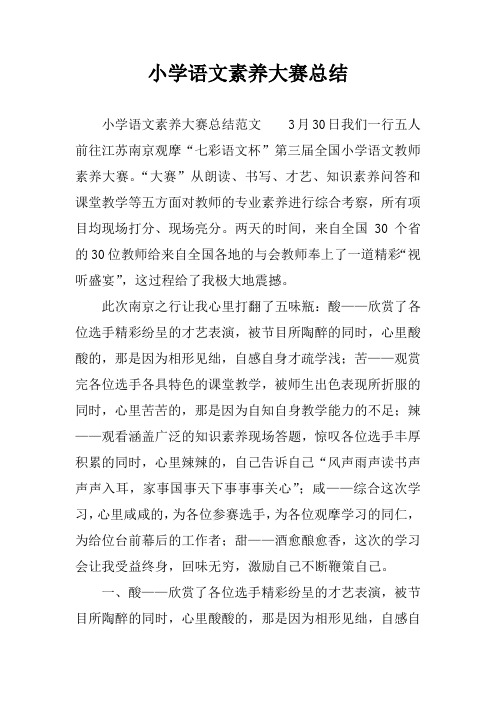 小学语文素养大赛总结

小学语文素养大赛总结范文　　3月30日我们一行五人前往江苏南京观摩“七彩语文杯”第三届全国小学语文教师素养大赛。“大赛”从朗读、书写、才艺、知识素养问答和课堂教学等五方面对教师的专业素养进行综合考察，所有项目均现场打分、现场亮分。两天的时间，来自全国 30 个省的30位教师给来自全国各地的与会教师奉上了一道精彩“视听盛宴”，这过程给了我极大地震撼。

此次南京之行让我心里打翻了五味瓶：酸——欣赏了各位选手精彩纷呈的才艺表演，被节目所陶醉的同时，心里酸酸的，那是因为相形见绌，自感自身才疏学浅；苦——观赏完各位选手各具特色的课堂教学，被师生出色表现所折服的同时，心里苦苦的，那是因为自知自身教学能力的不足；辣——观看涵盖广泛的知识素养现场答题，惊叹各位选手丰厚积累的同时，心里辣辣的，自己告诉自己“风声雨声读书声声声入耳，家事国事天下事事事关心”；咸——综合这次学习，心里咸咸的，为各位参赛选手，为各位观摩学习的同仁，为给位台前幕后的工作者；甜——酒愈酿愈香，这次的学习会让我受益终身，回味无穷，激励自己不断鞭策自己。

一、酸——欣赏了各位选手精彩纷呈的才艺表演，被节目所陶醉的同时，心里酸酸的，那是因为相形见绌，自感自